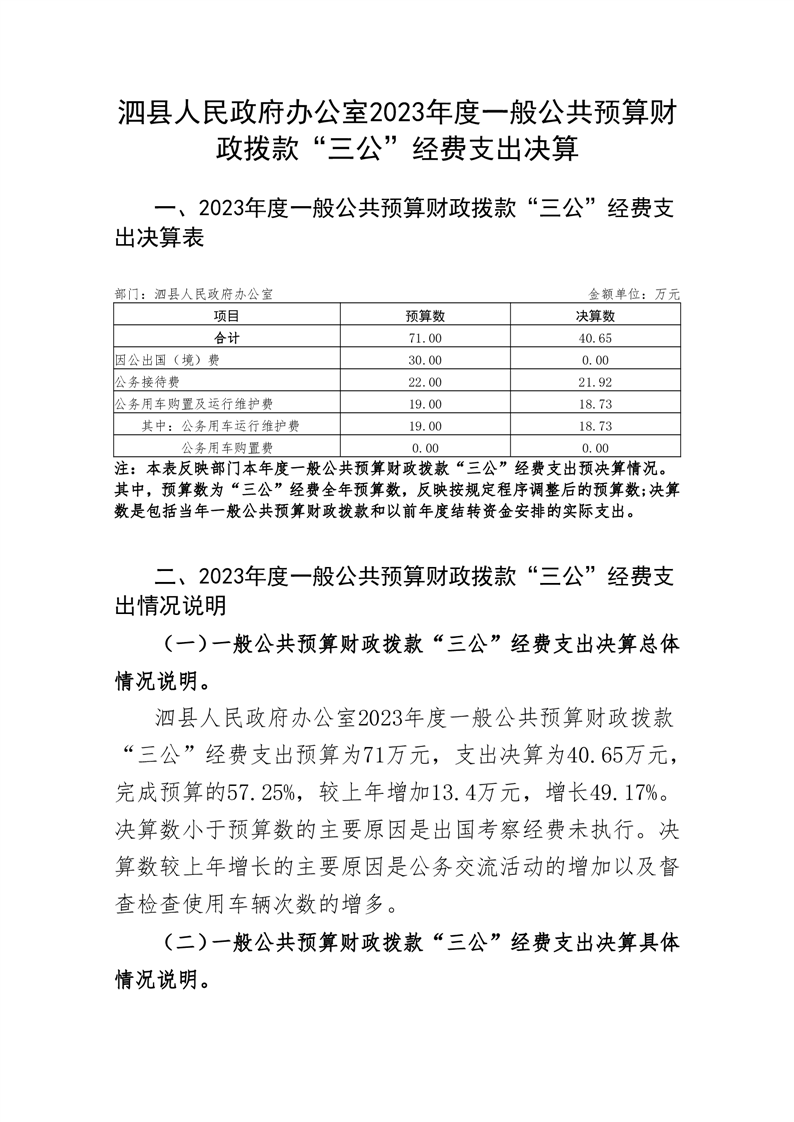 泗县人民政府办公室2023年度一般公共预算财政拨款“三公”经费支出决算

一、2023年度一般公共预算财政拨款“三公”经费支出决算表

部门：泗县人民政府办公室　　金额单位：万元

| 项目 | 预算数 | 决算数 |
|---|---|---|
| 合计 | 71.00 | 40.65 |
| 因公出国（境）费 | 30.00 | 0.00 |
| 公务接待费 | 22.00 | 21.92 |
| 公务用车购置及运行维护费 | 19.00 | 18.73 |
| 其中：公务用车运行维护费 | 19.00 | 18.73 |
| 公务用车购置费 | 0.00 | 0.00 |

注：本表反映部门本年度一般公共预算财政拨款“三公”经费支出预决算情况。其中，预算数为“三公”经费全年预算数，反映按规定程序调整后的预算数;决算数是包括当年一般公共预算财政拨款和以前年度结转资金安排的实际支出。

二、2023年度一般公共预算财政拨款“三公”经费支出情况说明

（一）一般公共预算财政拨款“三公”经费支出决算总体情况说明。

泗县人民政府办公室2023年度一般公共预算财政拨款“三公”经费支出预算为71万元，支出决算为40.65万元，完成预算的57.25%，较上年增加13.4万元，增长49.17%。决算数小于预算数的主要原因是出国考察经费未执行。决算数较上年增长的主要原因是公务交流活动的增加以及督查检查使用车辆次数的增多。

（二）一般公共预算财政拨款“三公”经费支出决算具体情况说明。